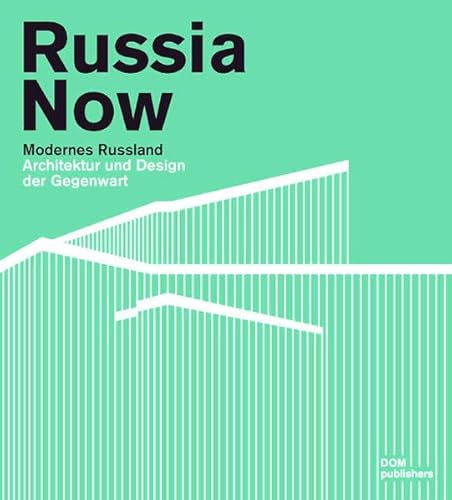 Russia
Now

Modernes Russland
Architektur und Design
der Gegenwart

DOM
publishers